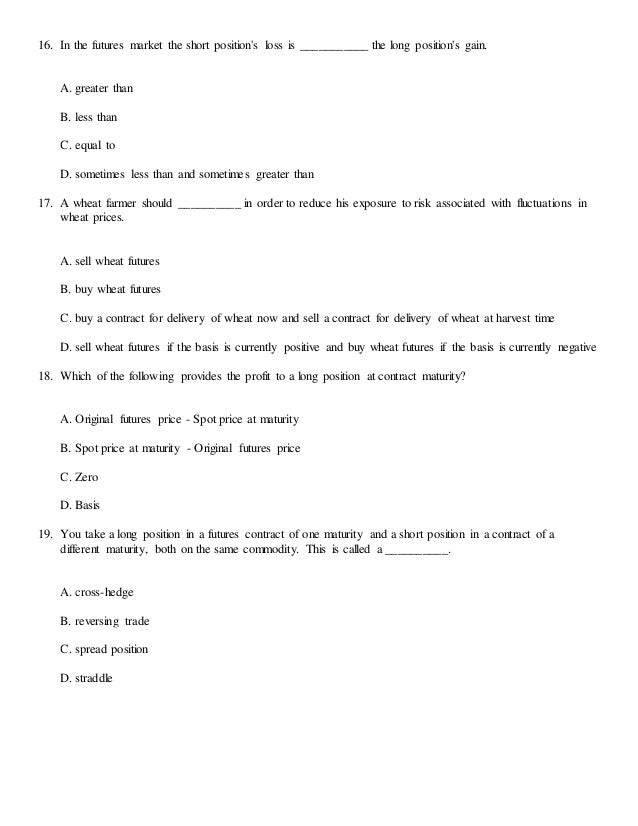 16. In the futures market the short position's loss is ___________ the long position's gain.

A. greater than

B. less than

C. equal to

D. sometimes less than and sometimes greater than

17. A wheat farmer should __________ in order to reduce his exposure to risk associated with fluctuations in wheat prices.

A. sell wheat futures

B. buy wheat futures

C. buy a contract for delivery of wheat now and sell a contract for delivery of wheat at harvest time

D. sell wheat futures if the basis is currently positive and buy wheat futures if the basis is currently negative

18. Which of the following provides the profit to a long position at contract maturity?

A. Original futures price - Spot price at maturity

B. Spot price at maturity - Original futures price

C. Zero

D. Basis

19. You take a long position in a futures contract of one maturity and a short position in a contract of a different maturity, both on the same commodity. This is called a __________.

A. cross-hedge

B. reversing trade

C. spread position

D. straddle